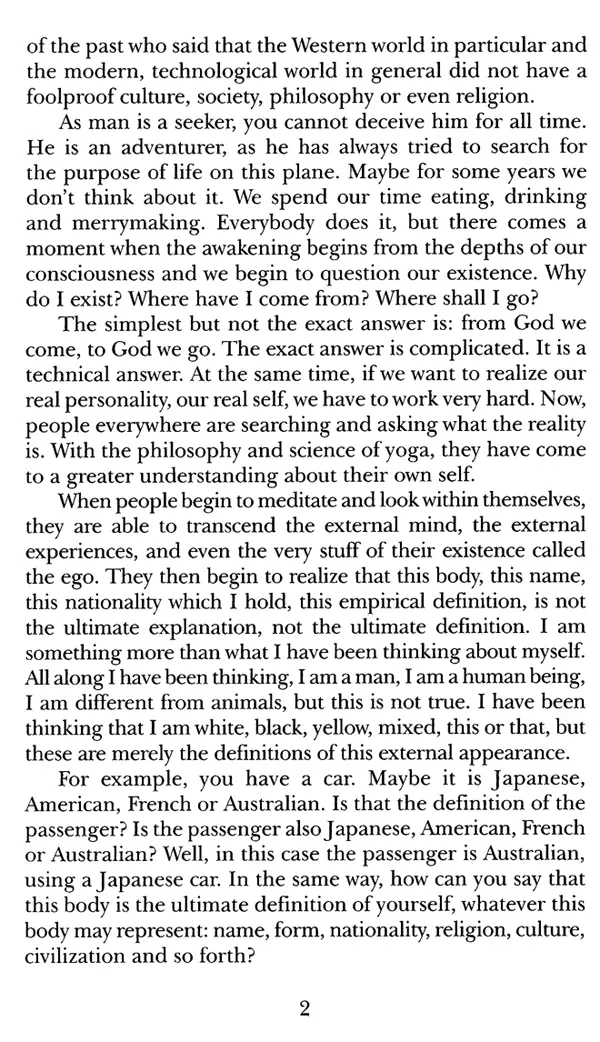 of the past who said that the Western world in particular and the modern, technological world in general did not have a foolproof culture, society, philosophy or even religion.

As man is a seeker, you cannot deceive him for all time. He is an adventurer, as he has always tried to search for the purpose of life on this plane. Maybe for some years we don't think about it. We spend our time eating, drinking and merrymaking. Everybody does it, but there comes a moment when the awakening begins from the depths of our consciousness and we begin to question our existence. Why do I exist? Where have I come from? Where shall I go?

The simplest but not the exact answer is: from God we come, to God we go. The exact answer is complicated. It is a technical answer. At the same time, if we want to realize our real personality, our real self, we have to work very hard. Now, people everywhere are searching and asking what the reality is. With the philosophy and science of yoga, they have come to a greater understanding about their own self.

When people begin to meditate and look within themselves, they are able to transcend the external mind, the external experiences, and even the very stuff of their existence called the ego. They then begin to realize that this body, this name, this nationality which I hold, this empirical definition, is not the ultimate explanation, not the ultimate definition. I am something more than what I have been thinking about myself. All along I have been thinking, I am a man, I am a human being, I am different from animals, but this is not true. I have been thinking that I am white, black, yellow, mixed, this or that, but these are merely the definitions of this external appearance.

For example, you have a car. Maybe it is Japanese, American, French or Australian. Is that the definition of the passenger? Is the passenger also Japanese, American, French or Australian? Well, in this case the passenger is Australian, using a Japanese car. In the same way, how can you say that this body is the ultimate definition of yourself, whatever this body may represent: name, form, nationality, religion, culture, civilization and so forth?

2